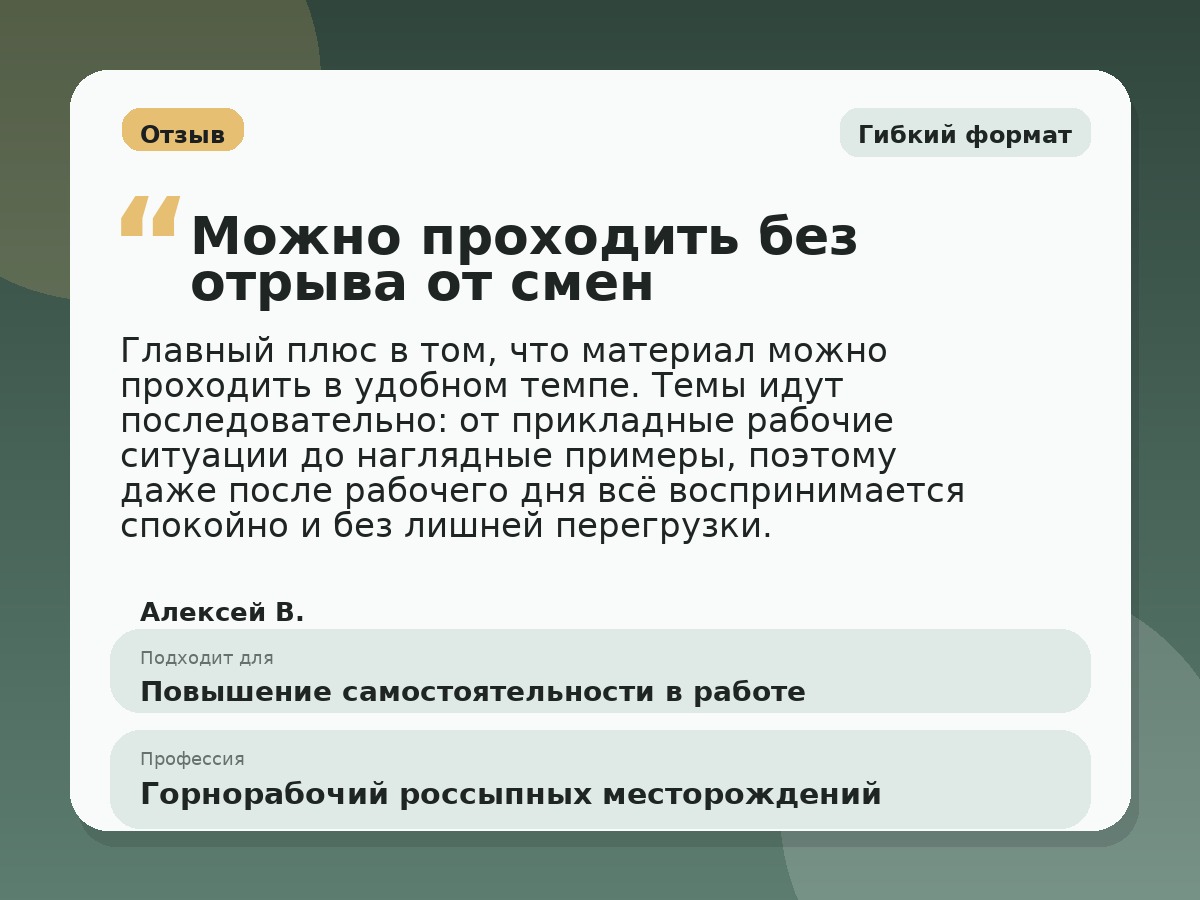 Отзыв

Гибкий формат

“Можно проходить без отрыва от смен

Главный плюс в том, что материал можно проходить в удобном темпе. Темы идут последовательно: от прикладные рабочие ситуации до наглядные примеры, поэтому даже после рабочего дня всё воспринимается спокойно и без лишней перегрузки.

Алексей В.

Подходит для
Повышение самостоятельности в работе

Профессия
Горнорабочий россыпных месторождений